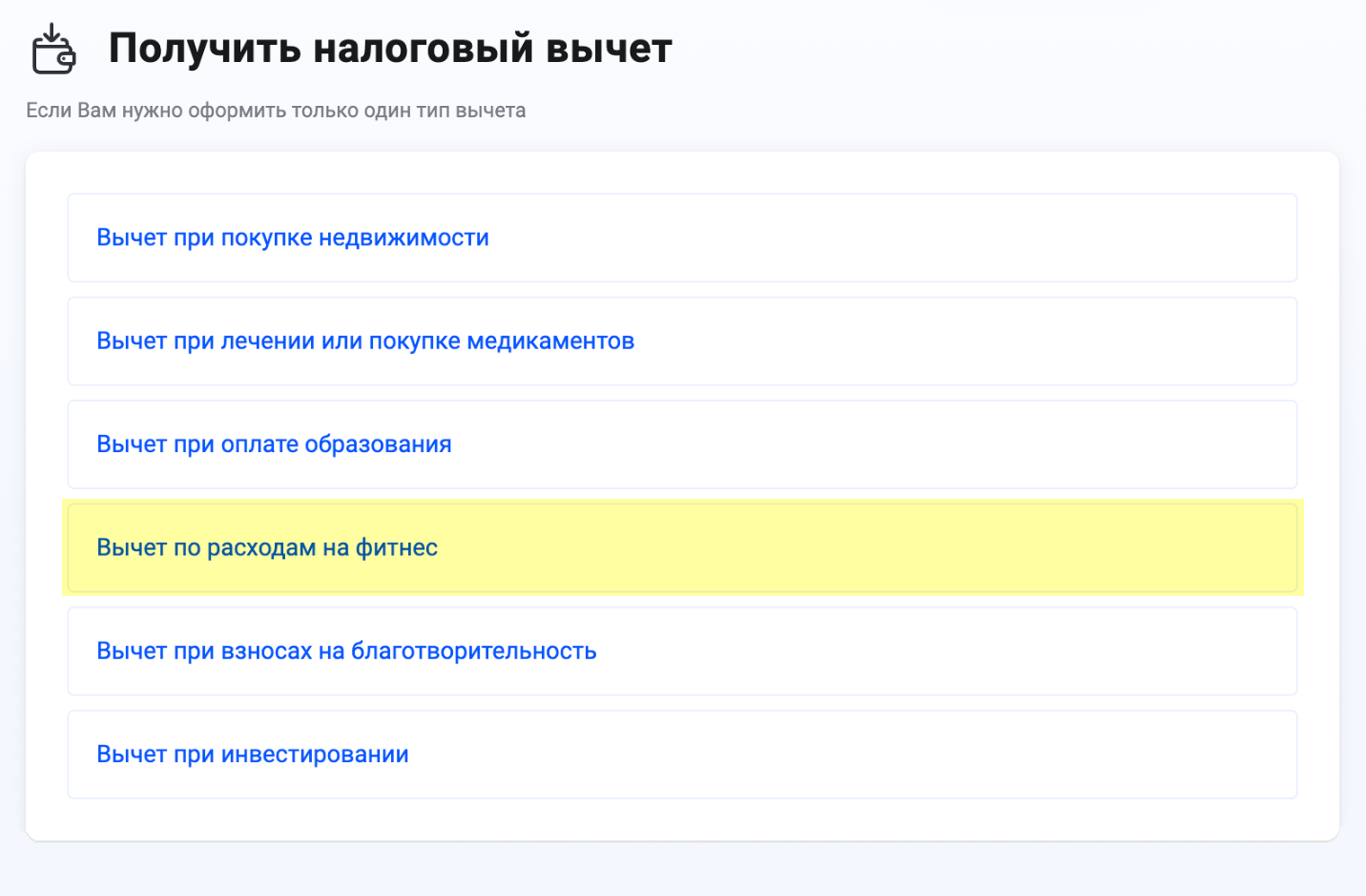 Получить налоговый вычет

Если Вам нужно оформить только один тип вычета

Вычет при покупке недвижимости

Вычет при лечении или покупке медикаментов

Вычет при оплате образования

Вычет по расходам на фитнес

Вычет при взносах на благотворительность

Вычет при инвестировании